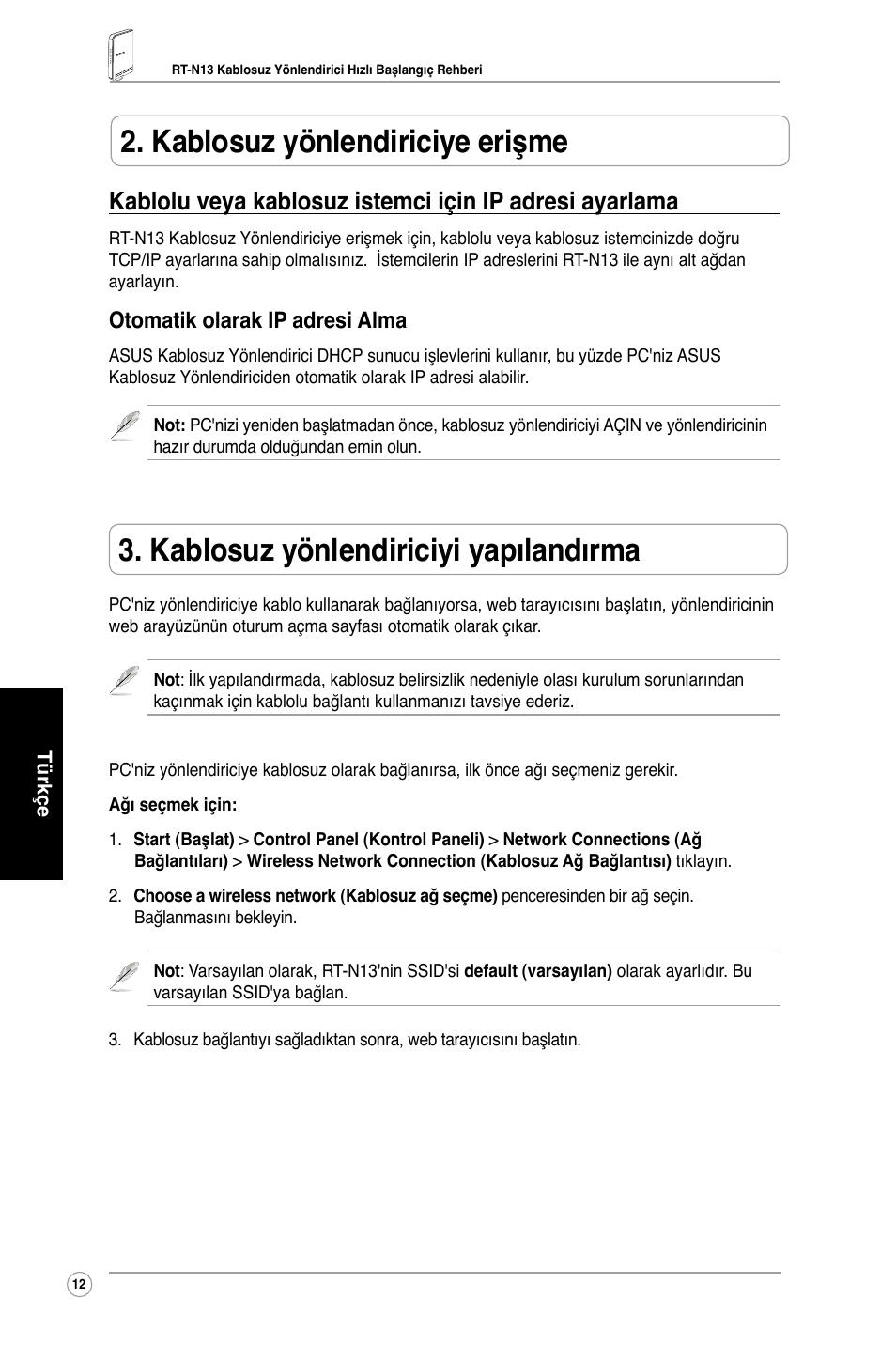 RT-N13 Kablosuz Yönlendirici Hızlı Başlangıç Rehberi

2. Kablosuz yönlendiriciye erişme

Kablolu veya kablosuz istemci için IP adresi ayarlama

RT-N13 Kablosuz Yönlendiriciye erişmek için, kablolu veya kablosuz istemcinizde doğru TCP/IP ayarlarına sahip olmalısınız. İstemcilerin IP adreslerini RT-N13 ile aynı alt ağdan ayarlayın.

Otomatik olarak IP adresi Alma

ASUS Kablosuz Yönlendirici DHCP sunucu işlevlerini kullanır, bu yüzde PC'niz ASUS Kablosuz Yönlendiriciden otomatik olarak IP adresi alabilir.

Not: PC'nizi yeniden başlatmadan önce, kablosuz yönlendiriciyi AÇIN ve yönlendiricinin hazır durumda olduğundan emin olun.

3. Kablosuz yönlendiriciyi yapılandırma

PC'niz yönlendiriciye kablo kullanarak bağlanıyorsa, web tarayıcısını başlatın, yönlendiricinin web arayüzünün oturum açma sayfası otomatik olarak çıkar.

Not: İlk yapılandırmada, kablosuz belirsizlik nedeniyle olası kurulum sorunlarından kaçınmak için kablolu bağlantı kullanmanızı tavsiye ederiz.

PC'niz yönlendiriciye kablosuz olarak bağlanırsa, ilk önce ağı seçmeniz gerekir.

Ağı seçmek için:

1. Start (Başlat) > Control Panel (Kontrol Paneli) > Network Connections (Ağ Bağlantıları) > Wireless Network Connection (Kablosuz Ağ Bağlantısı) tıklayın.

2. Choose a wireless network (Kablosuz ağ seçme) penceresinden bir ağ seçin. Bağlanmasını bekleyin.

Not: Varsayılan olarak, RT-N13'nin SSID'si default (varsayılan) olarak ayarlıdır. Bu varsayılan SSID'ya bağlan.

3. Kablosuz bağlantıyı sağladıktan sonra, web tarayıcısını başlatın.

Türkçe

12